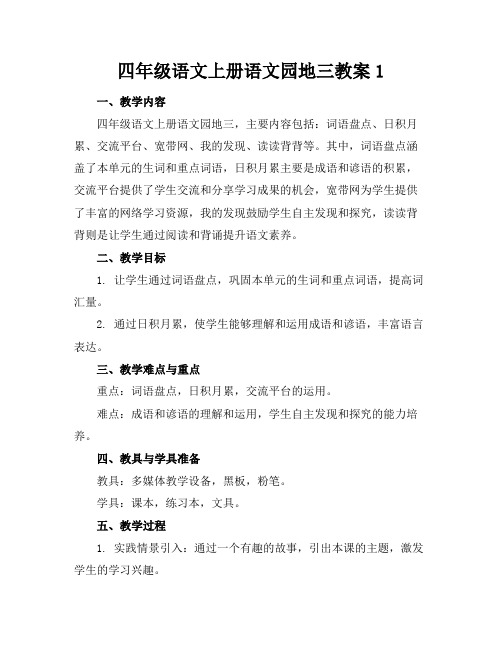 四年级语文上册语文园地三教案 1

一、教学内容

四年级语文上册语文园地三，主要内容包括：词语盘点、日积月累、交流平台、宽带网、我的发现、读读背背等。其中，词语盘点涵盖了本单元的生词和重点词语，日积月累主要是成语和谚语的积累，交流平台提供了学生交流和分享学习成果的机会，宽带网为学生提供了丰富的网络学习资源，我的发现鼓励学生自主发现和探究，读读背背则是让学生通过阅读和背诵提升语文素养。

二、教学目标

1. 让学生通过词语盘点，巩固本单元的生词和重点词语，提高词汇量。

2. 通过日积月累，使学生能够理解和运用成语和谚语，丰富语言表达。

三、教学难点与重点

重点：词语盘点，日积月累，交流平台的运用。

难点：成语和谚语的理解和运用，学生自主发现和探究的能力培养。

四、教具与学具准备

教具：多媒体教学设备，黑板，粉笔。

学具：课本，练习本，文具。

五、教学过程

1. 实践情景引入：通过一个有趣的故事，引出本课的主题，激发学生的学习兴趣。